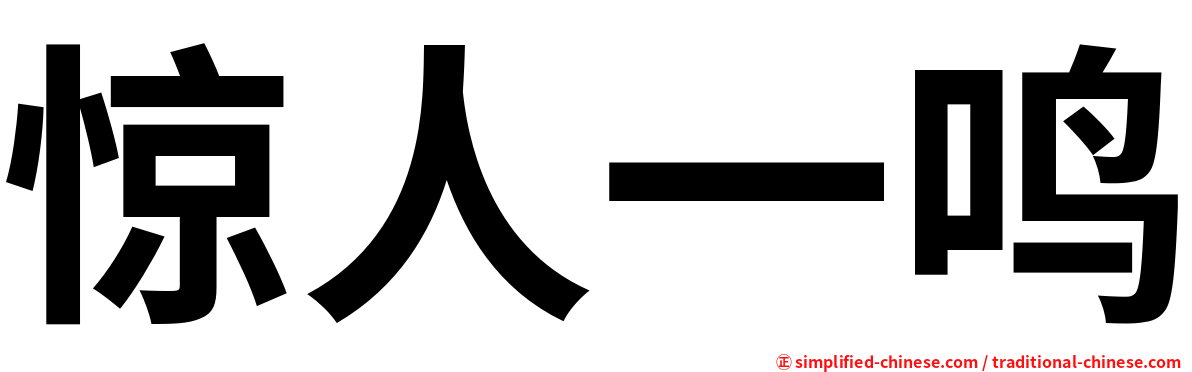 惊人一鸣

㊣ simplified-chinese.com / traditional-chinese.com